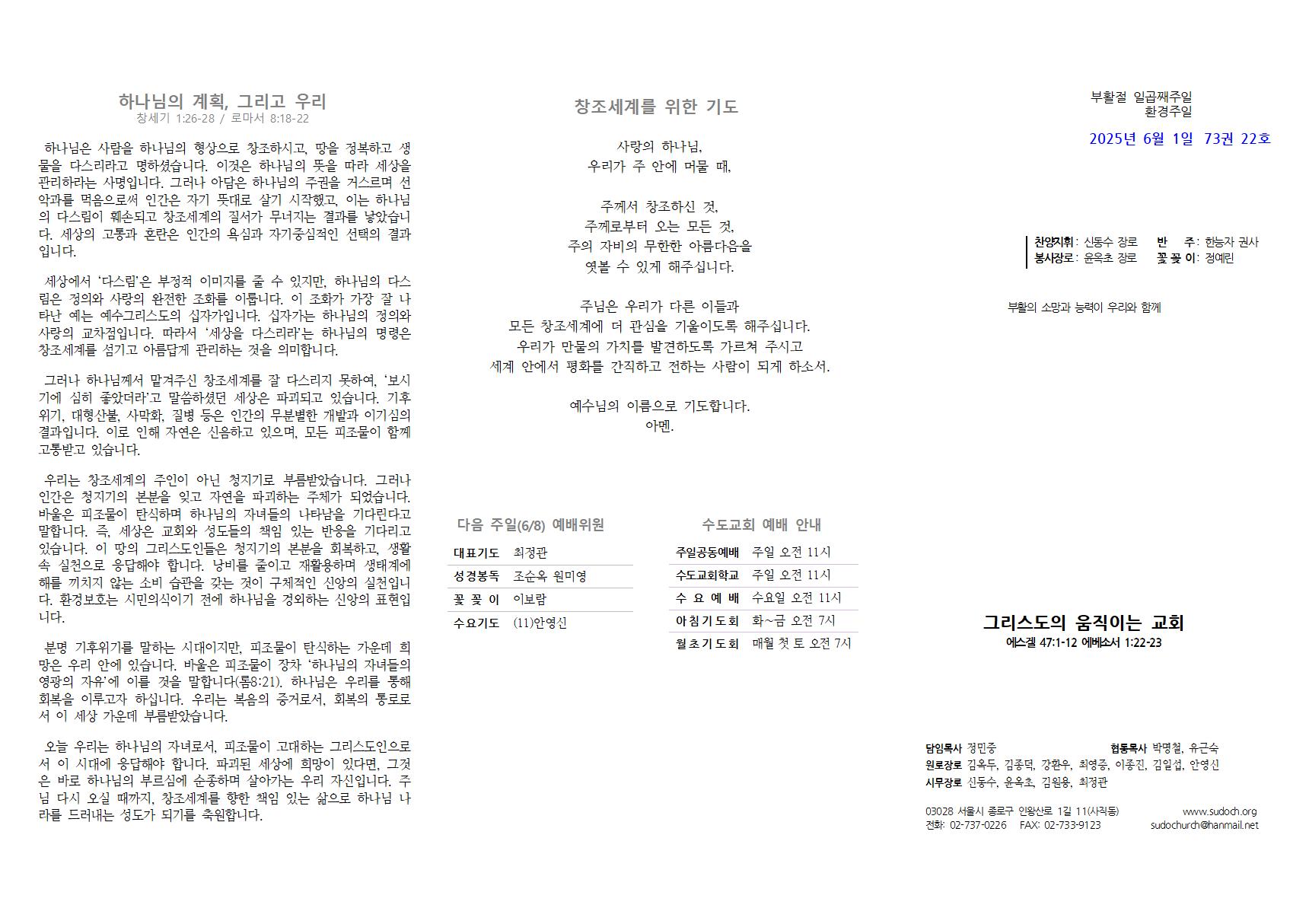 하나님의 계획, 그리고 우리
창세기 1:26-28 / 로마서 8:18-22

하나님은 사람을 하나님의 형상으로 창조하시고, 땅을 정복하고 생물을 다스리라고 명하셨습니다. 이것은 하나님의 뜻을 따라 세상을 관리하라는 사명입니다. 그러나 아담은 하나님의 주권을 거스르며 선악과를 먹음으로써 인간은 자기 뜻대로 살기 시작했고, 이는 하나님의 다스림이 훼손되고 창조세계의 질서가 무너지는 결과를 낳았습니다. 세상의 고통과 혼란은 인간의 욕심과 자기중심적인 선택의 결과입니다.

세상에서 '다스림'은 부정적 이미지를 줄 수 있지만, 하나님의 다스림은 정의와 사랑의 완전한 조화를 이룹니다. 이 조화가 가장 잘 나타난 예는 예수그리스도의 십자가입니다. 십자가는 하나님의 정의와 사랑의 교차점입니다. 따라서 '세상을 다스리라'는 하나님의 명령은 창조세계를 섬기고 아름답게 관리하는 것을 의미합니다.

그러나 하나님께서 맡겨주신 창조세계를 잘 다스리지 못하여, '보시기에 심히 좋았더라'고 말씀하셨던 세상은 파괴되고 있습니다. 기후위기, 대형산불, 사막화, 질병 등은 인간의 무분별한 개발과 이기심의 결과입니다. 이로 인해 자연은 신음하고 있으며, 모든 피조물이 함께 고통받고 있습니다.

우리는 창조세계의 주인이 아닌 청지기로 부름받았습니다. 그러나 인간은 청지기의 본분을 잊고 자연을 파괴하는 주체가 되었습니다. 바울은 피조물이 탄식하며 하나님의 자녀들의 나타남을 기다린다고 말합니다. 즉, 세상은 교회와 성도들의 책임 있는 반응을 기다리고 있습니다. 이 땅의 그리스도인들은 청지기의 본분을 회복하고, 생활 속 실천으로 응답해야 합니다. 낭비를 줄이고 재활용하며 생태계에 해를 끼치지 않는 소비 습관을 갖는 것이 구체적인 신앙의 실천입니다. 환경보호는 시민의식이기 전에 하나님을 경외하는 신앙의 표현입니다.

분명 기후위기를 말하는 시대이지만, 피조물이 탄식하는 가운데 희망은 우리 안에 있습니다. 바울은 피조물이 장차 '하나님의 자녀들의 영광의 자유'에 이를 것을 말합니다(롬8:21). 하나님은 우리를 통해 회복을 이루고자 하십니다. 우리는 복음의 증거로서, 회복의 통로로서 이 세상 가운데 부름받았습니다.

오늘 우리는 하나님의 자녀로서, 피조물이 고대하는 그리스도인으로서 이 시대에 응답해야 합니다. 파괴된 세상에 희망이 있다면, 그것은 바로 하나님의 부르심에 순종하며 살아가는 우리 자신입니다. 주님 다시 오실 때까지, 창조세계를 향한 책임 있는 삶으로 하나님 나라를 드러내는 성도가 되기를 축원합니다.

창조세계를 위한 기도

사랑의 하나님,
우리가 주 안에 머물 때,

주께서 창조하신 것,
주께로부터 오는 모든 것,
주의 자비의 무한한 아름다움을
엿볼 수 있게 해주십니다.

주님은 우리가 다른 이들과
모든 창조세계에 더 관심을 기울이도록 해주십니다.
우리가 만물의 가치를 발견하도록 가르쳐 주시고
세계 안에서 평화를 간직하고 전하는 사람이 되게 하소서.

예수님의 이름으로 기도합니다.
아멘.

다음 주일(6/8) 예배위원

| 대표기도 | 최정관 |
|---|---|
| 성경봉독 | 조순옥 원미영 |
| 꽃 꽂 이 | 이보람 |
| 수요기도 | (11)안영신 |

수도교회 예배 안내

| 주일공동예배 | 주일 오전 11시 |
|---|---|
| 수도교회학교 | 주일 오전 11시 |
| 수 요 예 배 | 수요일 오전 11시 |
| 아침기도회 | 화~금 오전 7시 |
| 월초기도회 | 매월 첫 토 오전 7시 |

부활절 일곱째주일
환경주일
2025년 6월 1일 73권 22호

찬양지휘: 신동수 장로 반 주: 한능자 권사
봉사장로: 윤옥초 장로 꽃 꽂 이: 정예린

부활의 소망과 능력이 우리와 함께

그리스도의 움직이는 교회
에스겔 47:1-12 에베소서 1:22-23

담임목사 정민중 협동목사 박명철, 유근숙
원로장로 김옥두, 김종덕, 강환우, 최영증, 이종진, 김일섭, 안영신
시무장로 신동수, 윤옥초, 김원용, 최정관

03028 서울시 종로구 인왕산로 1길 11(사직동) www.sudoch.org
전화: 02-737-0226 FAX: 02-733-9123 sudochurch@hanmail.net